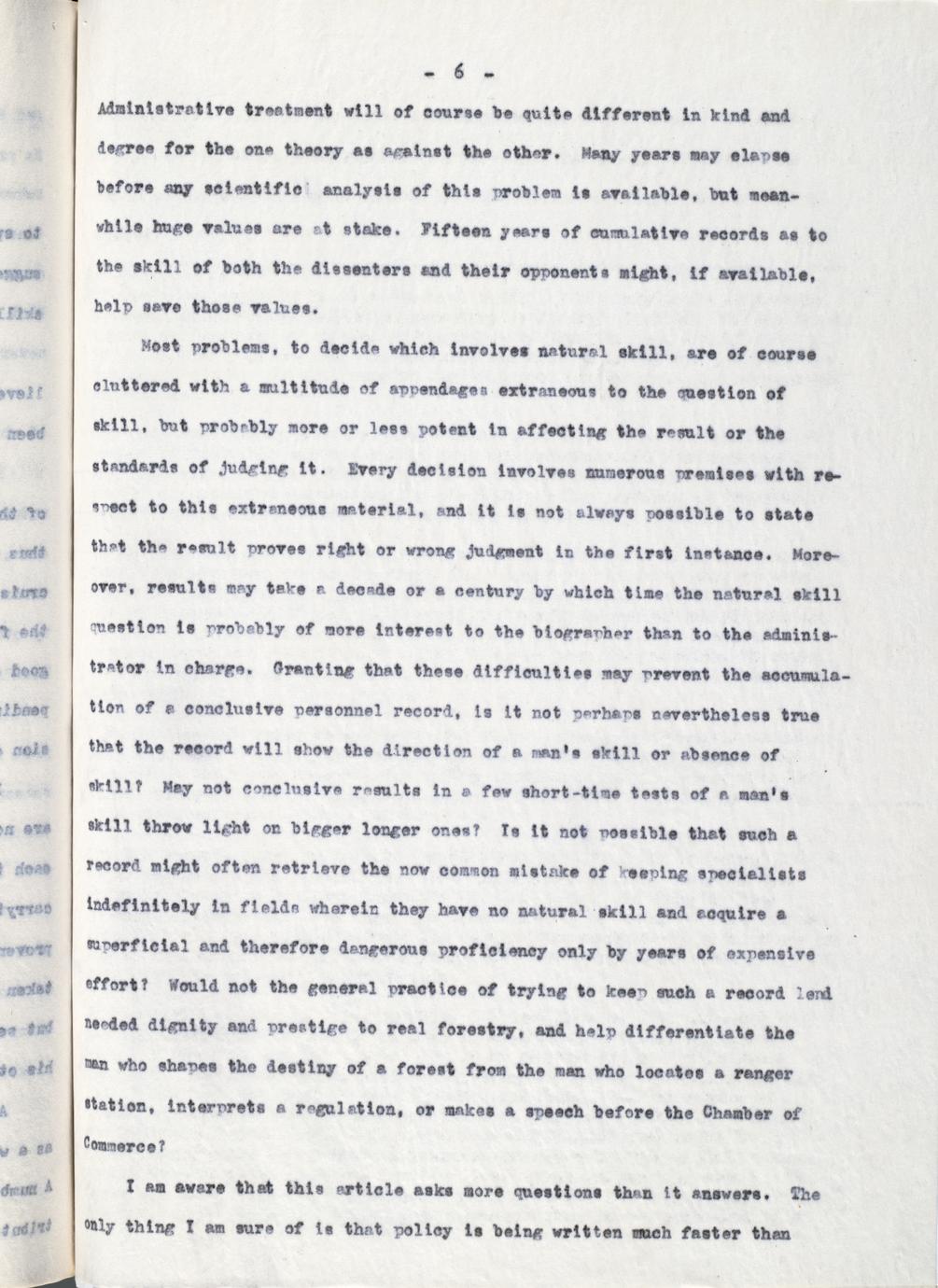 - 6 -

Administrative treatment will of course be quite different in kind and degree for the one theory as against the other. Many years may elapse before any scientific analysis of this problem is available, but meanwhile huge values are at stake. Fifteen years of cumulative records as to the skill of both the dissenters and their opponents might, if available, help save those values.

Most problems, to decide which involves natural skill, are of course cluttered with a multitude of appendages extraneous to the question of skill, but probably more or less potent in affecting the result or the standards of judging it. Every decision involves numerous premises with respect to this extraneous material, and it is not always possible to state that the result proves right or wrong judgment in the first instance. Moreover, results may take a decade or a century by which time the natural skill question is probably of more interest to the biographer than to the administrator in charge. Granting that these difficulties may prevent the accumulation of a conclusive personnel record, is it not perhaps nevertheless true that the record will show the direction of a man's skill or absence of skill? May not conclusive results in a few short-time tests of a man's skill throw light on bigger longer ones? Is it not possible that such a record might often retrieve the now common mistake of keeping specialists indefinitely in fields wherein they have no natural skill and acquire a superficial and therefore dangerous proficiency only by years of expensive effort? Would not the general practice of trying to keep such a record lend needed dignity and prestige to real forestry, and help differentiate the man who shapes the destiny of a forest from the man who locates a ranger station, interprets a regulation, or makes a speech before the Chamber of Commerce?

I am aware that this article asks more questions than it answers. The only thing I am sure of is that policy is being written much faster than